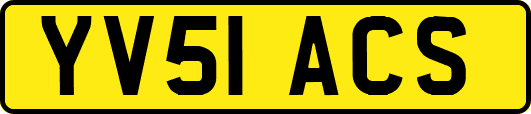 YV51 ACS